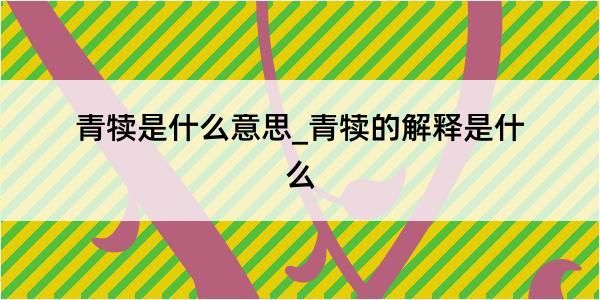 青犊是什么意思_青犊的解释是什么